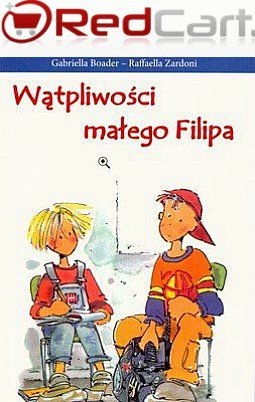 RedCart.

Gabriella Boader – Raffaella Zardoni

Wątpliwości małego Filipa